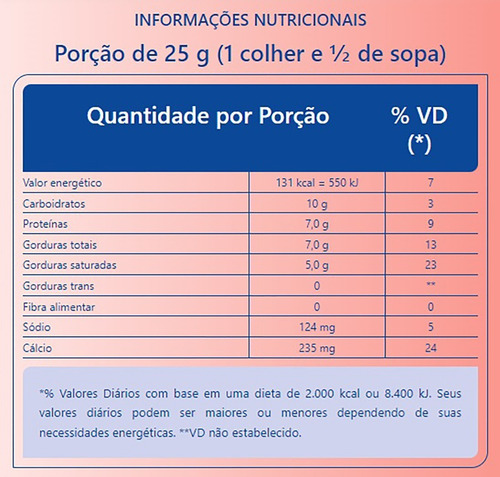 INFORMAÇÕES NUTRICIONAIS

Porção de 25 g (1 colher e ½ de sopa)

| Quantidade por Porção | | % VD (*) |
|---|---|---|
| Valor energético | 131 kcal = 550 kJ | 7 |
| Carboidratos | 10 g | 3 |
| Proteínas | 7,0 g | 9 |
| Gorduras totais | 7,0 g | 13 |
| Gorduras saturadas | 5,0 g | 23 |
| Gorduras trans | 0 | ** |
| Fibra alimentar | 0 | 0 |
| Sódio | 124 mg | 5 |
| Cálcio | 235 mg | 24 |

*% Valores Diários com base em uma dieta de 2.000 kcal ou 8.400 kJ. Seus valores diários podem ser maiores ou menores dependendo de suas necessidades energéticas. **VD não estabelecido.